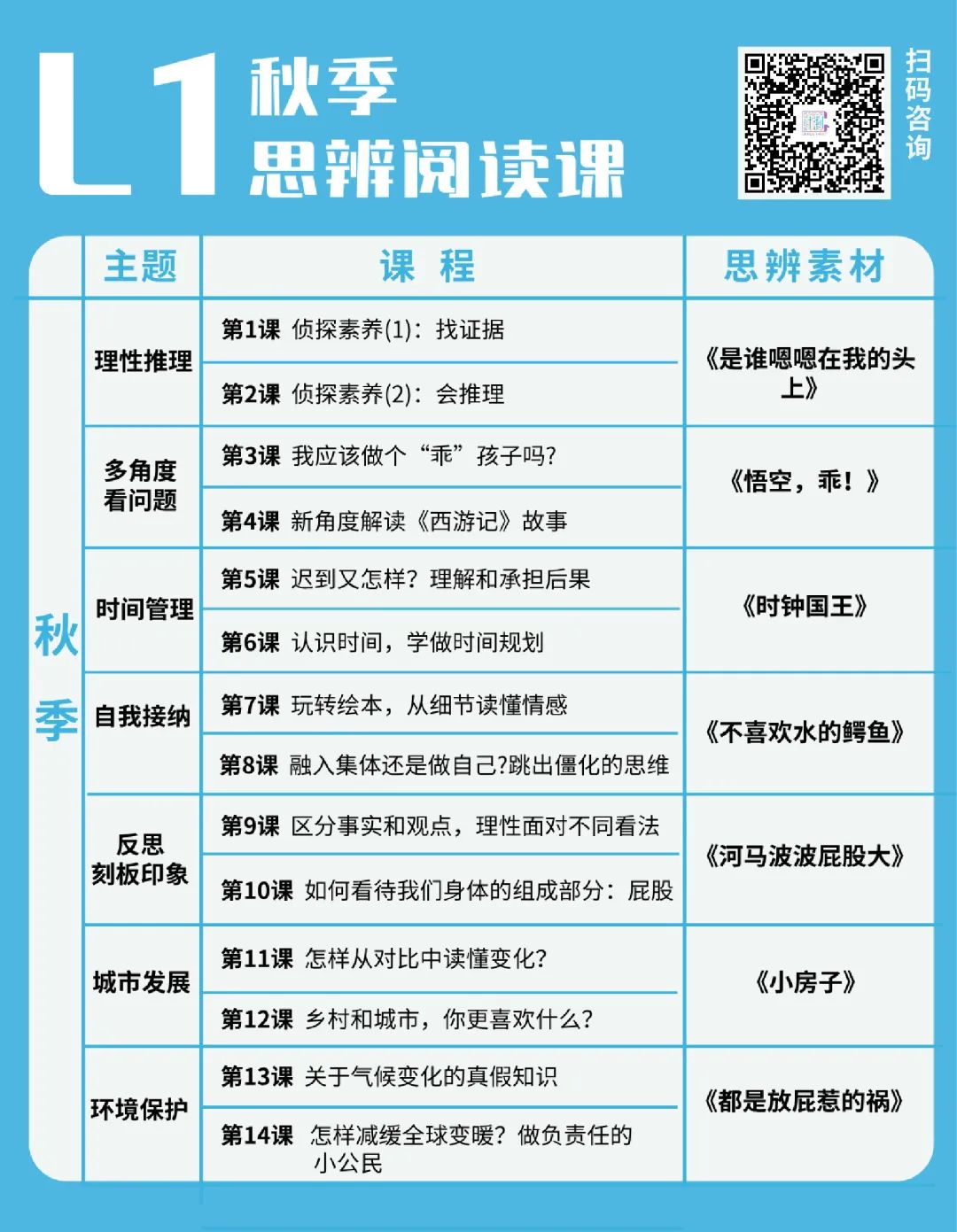 L1 秋季
思辨阅读课

扫码咨询

| | 主题 | 课 程 | 思辨素材 |
|---|---|---|---|
| 秋季 | 理性推理 | 第1课 侦探素养(1)：找证据 | 《是谁嗯嗯在我的头上》 |
| | | 第2课 侦探素养(2)：会推理 | |
| | 多角度看问题 | 第3课 我应该做个“乖”孩子吗? | 《悟空，乖！》 |
| | | 第4课 新角度解读《西游记》故事 | |
| | 时间管理 | 第5课 迟到又怎样？理解和承担后果 | 《时钟国王》 |
| | | 第6课 认识时间，学做时间规划 | |
| | 自我接纳 | 第7课 玩转绘本，从细节读懂情感 | 《不喜欢水的鳄鱼》 |
| | | 第8课 融入集体还是做自己?跳出僵化的思维 | |
| | 反思刻板印象 | 第9课 区分事实和观点，理性面对不同看法 | 《河马波波屁股大》 |
| | | 第10课 如何看待我们身体的组成部分：屁股 | |
| | 城市发展 | 第11课 怎样从对比中读懂变化? | 《小房子》 |
| | | 第12课 乡村和城市，你更喜欢什么? | |
| | 环境保护 | 第13课 关于气候变化的真假知识 | 《都是放屁惹的祸》 |
| | | 第14课 怎样减缓全球变暖？做负责任的小公民 | |